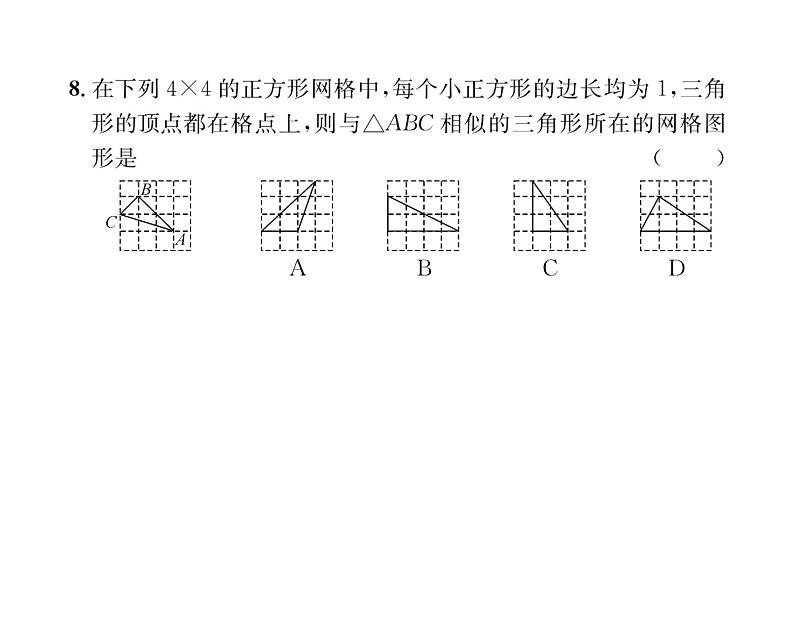 8. 在下列 $4\times4$ 的正方形网格中，每个小正方形的边长均为 1，三角形的顶点都在格点上，则与$\triangle ABC$ 相似的三角形所在的网格图形是 ( )

B
C
A

A B C D